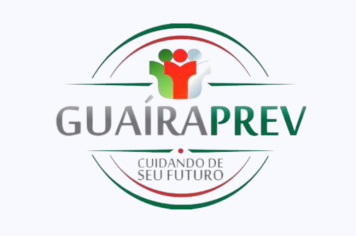 GUAÍRAPREV

CUIDANDO DE SEU FUTURO